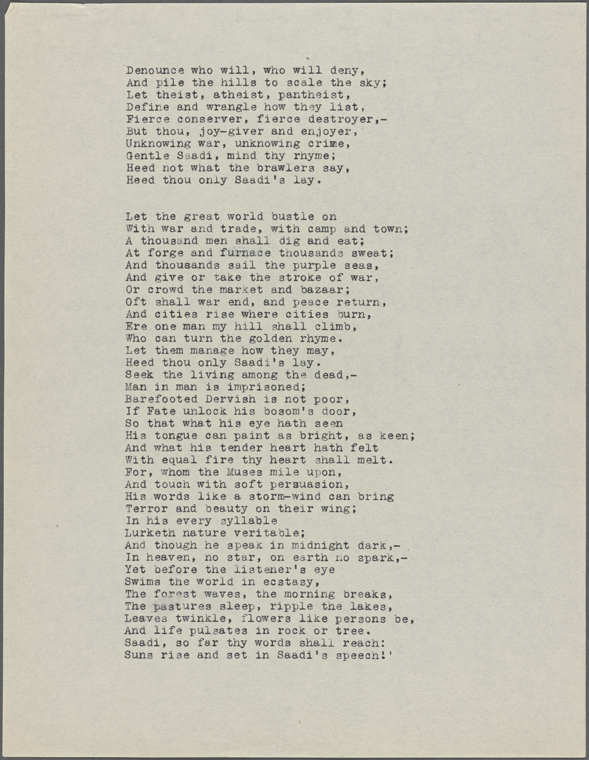 Denounce who will, who will deny,
And pile the hills to scale the sky;
Let theist, atheist, pantheist,
Define and wrangle how they list,
Fierce conserver, fierce destroyer,-
But thou, joy-giver and enjoyer,
Unknowing war, unknowing crime,
Gentle Saadi, mind thy rhyme;
Heed not what the brawlers say,
Heed thou only Saadi's lay.

Let the great world bustle on
With war and trade, with camp and town;
A thousand men shall dig and eat;
At forge and furnace thousands sweat;
And thousands sail the purple seas,
And give or take the stroke of war,
Or crowd the market and bazaar;
Oft shall war end, and peace return,
And cities rise where cities burn,
Ere one man my hill shall climb,
Who can turn the golden rhyme.
Let them manage how they may,
Heed thou only Saadi's lay.
Seek the living among the dead,-
Man in man is imprisoned;
Barefooted Dervish is not poor,
If Fate unlock his bosom's door,
So that what his eye hath seen
His tongue can paint as bright, as keen;
And what his tender heart hath felt
With equal fire thy heart shall melt.
For, whom the Muses mile upon,
And touch with soft persuasion,
His words like a storm-wind can bring
Terror and beauty on their wing;
In his every syllable
Lurketh nature veritable;
And though he speak in midnight dark,-
In heaven, no star, on earth no spark,-
Yet before the listener's eye
Swims the world in ecstasy,
The forest waves, the morning breaks,
The pastures sleep, ripple the lakes,
Leaves twinkle, flowers like persons be,
And life pulsates in rock or tree.
Saadi, so far thy words shall reach:
Suns rise and set in Saadi's speech!'